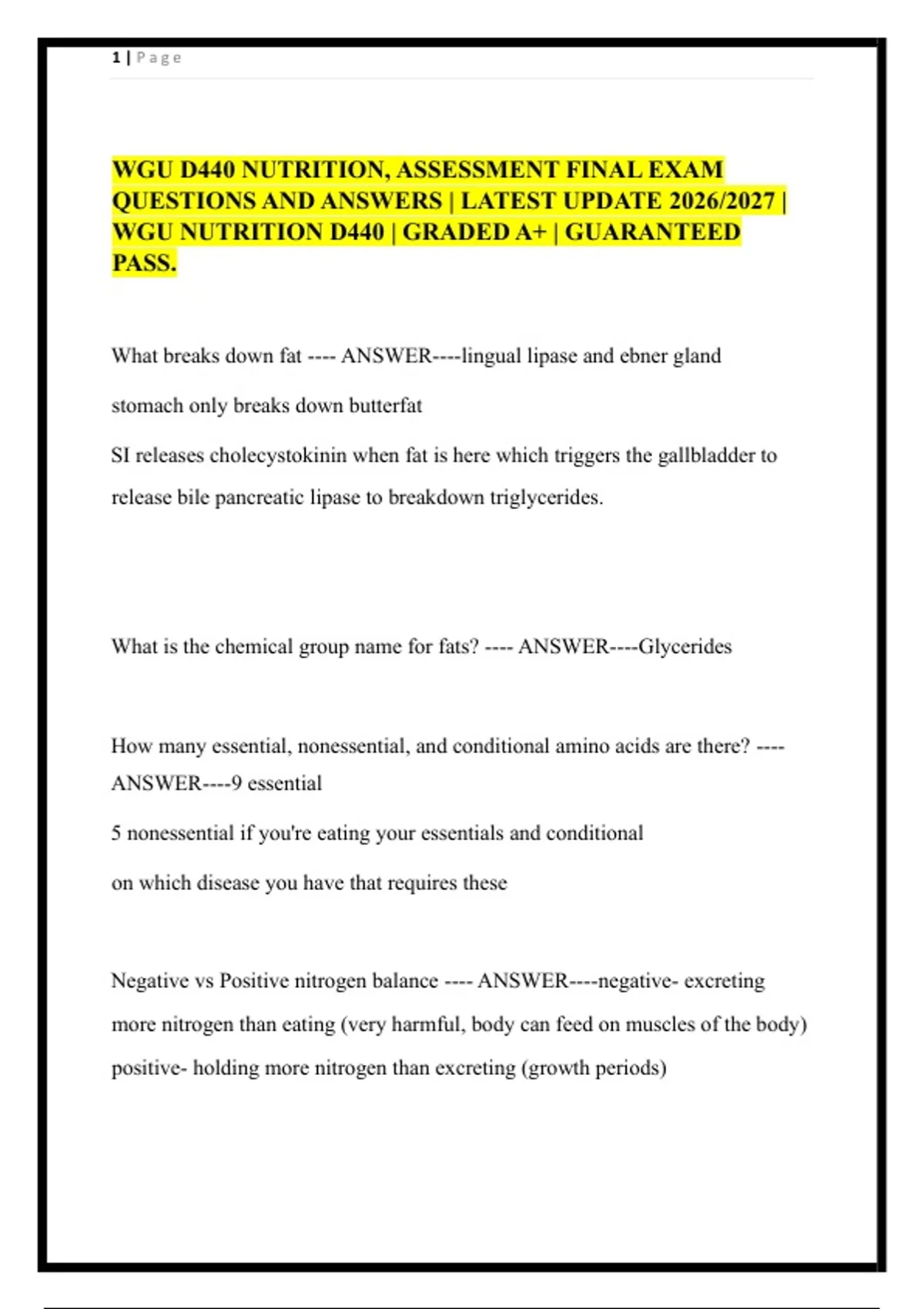 1 | Page

WGU D440 NUTRITION, ASSESSMENT FINAL EXAM QUESTIONS AND ANSWERS | LATEST UPDATE 2026/2027 | WGU NUTRITION D440 | GRADED A+ | GUARANTEED PASS.

What breaks down fat ---- ANSWER----lingual lipase and ebner gland

stomach only breaks down butterfat

SI releases cholecystokinin when fat is here which triggers the gallbladder to release bile pancreatic lipase to breakdown triglycerides.

What is the chemical group name for fats? ---- ANSWER----Glycerides

How many essential, nonessential, and conditional amino acids are there? ---- ANSWER----9 essential

5 nonessential if you're eating your essentials and conditional

on which disease you have that requires these

Negative vs Positive nitrogen balance ---- ANSWER----negative- excreting more nitrogen than eating (very harmful, body can feed on muscles of the body)

positive- holding more nitrogen than excreting (growth periods)